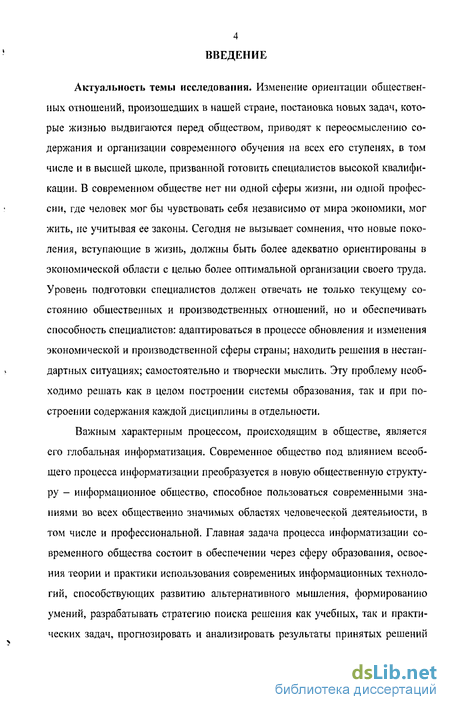 4

ВВЕДЕНИЕ

Актуальность темы исследования. Изменение ориентации общественных отношений, произошедших в нашей стране, постановка новых задач, которые жизнью выдвигаются перед обществом, приводят к переосмыслению содержания и организации современного обучения на всех его ступенях, в том числе и в высшей школе, призванной готовить специалистов высокой квалификации. В современном обществе нет ни одной сферы жизни, ни одной профессии, где человек мог бы чувствовать себя независимо от мира экономики, мог жить, не учитывая ее законы. Сегодня не вызывает сомнения, что новые поколения, вступающие в жизнь, должны быть более адекватно ориентированы в экономической области с целью более оптимальной организации своего труда. Уровень подготовки специалистов должен отвечать не только текущему состоянию общественных и производственных отношений, но и обеспечивать способность специалистов: адаптироваться в процессе обновления и изменения экономической и производственной сферы страны; находить решения в нестандартных ситуациях; самостоятельно и творчески мыслить. Эту проблему необходимо решать как в целом построении системы образования, так и при построении содержания каждой дисциплины в отдельности.

Важным характерным процессом, происходящим в обществе, является его глобальная информатизация. Современное общество под влиянием всеобщего процесса информатизации преобразуется в новую общественную структуру – информационное общество, способное пользоваться современными знаниями во всех общественно значимых областях человеческой деятельности, в том числе и профессиональной. Главная задача процесса информатизации современного общества состоит в обеспечении через сферу образования, освоения теории и практики использования современных информационных технологий, способствующих развитию альтернативного мышления, формированию умений, разрабатывать стратегию поиска решения как учебных, так и практических задач, прогнозировать и анализировать результаты принятых решений

dsLib.net
библиотека диссертаций